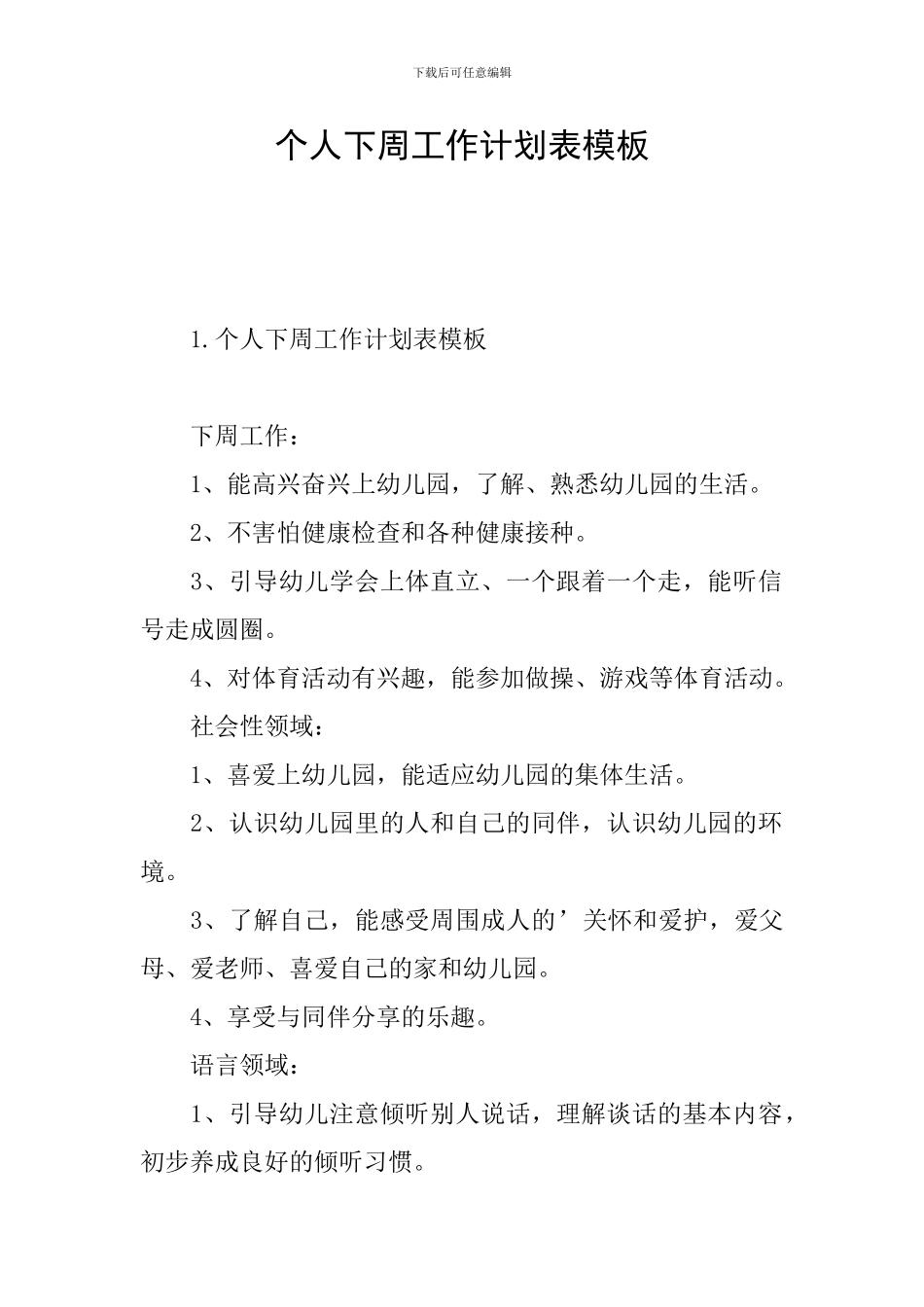 下载后可任意编辑

个人下周工作计划表模板

1.个人下周工作计划表模板

下周工作：

1、能高兴奋兴上幼儿园，了解、熟悉幼儿园的生活。

2、不害怕健康检查和各种健康接种。

3、引导幼儿学会上体直立、一个跟着一个走，能听信号走成圆圈。

4、对体育活动有兴趣，能参加做操、游戏等体育活动。

社会性领域：

1、喜爱上幼儿园，能适应幼儿园的集体生活。

2、认识幼儿园里的人和自己的同伴，认识幼儿园的环境。

3、了解自己，能感受周围成人的’关怀和爱护，爱父母、爱老师、喜爱自己的家和幼儿园。

4、享受与同伴分享的乐趣。

语言领域：

1、引导幼儿注意倾听别人说话，理解谈话的基本内容，初步养成良好的倾听习惯。